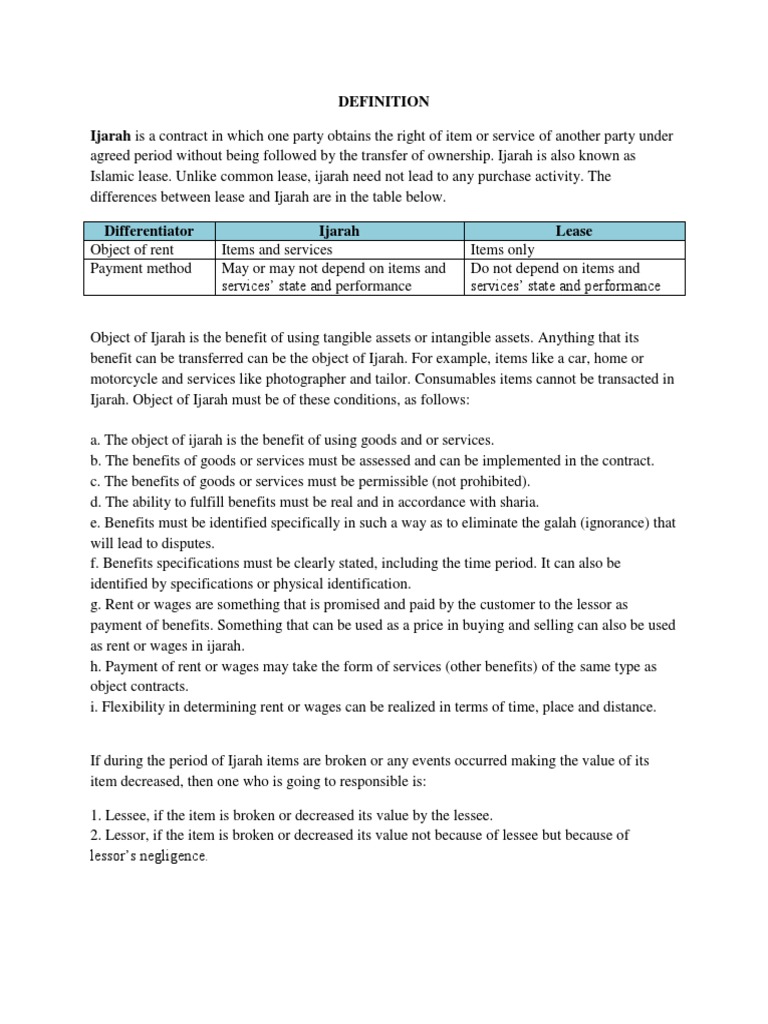 DEFINITION

Ijarah is a contract in which one party obtains the right of item or service of another party under agreed period without being followed by the transfer of ownership. Ijarah is also known as Islamic lease. Unlike common lease, ijarah need not lead to any purchase activity. The differences between lease and Ijarah are in the table below.

| Differentiator | Ijarah | Lease |
|---|---|---|
| Object of rent | Items and services | Items only |
| Payment method | May or may not depend on items and services' state and performance | Do not depend on items and services' state and performance |

Object of Ijarah is the benefit of using tangible assets or intangible assets. Anything that its benefit can be transferred can be the object of Ijarah. For example, items like a car, home or motorcycle and services like photographer and tailor. Consumables items cannot be transacted in Ijarah. Object of Ijarah must be of these conditions, as follows:

a. The object of ijarah is the benefit of using goods and or services.
b. The benefits of goods or services must be assessed and can be implemented in the contract.
c. The benefits of goods or services must be permissible (not prohibited).
d. The ability to fulfill benefits must be real and in accordance with sharia.
e. Benefits must be identified specifically in such a way as to eliminate the galah (ignorance) that will lead to disputes.
f. Benefits specifications must be clearly stated, including the time period. It can also be identified by specifications or physical identification.
g. Rent or wages are something that is promised and paid by the customer to the lessor as payment of benefits. Something that can be used as a price in buying and selling can also be used as rent or wages in ijarah.
h. Payment of rent or wages may take the form of services (other benefits) of the same type as object contracts.
i. Flexibility in determining rent or wages can be realized in terms of time, place and distance.

If during the period of Ijarah items are broken or any events occurred making the value of its item decreased, then one who is going to responsible is:

1. Lessee, if the item is broken or decreased its value by the lessee.
2. Lessor, if the item is broken or decreased its value not because of lessee but because of lessor's negligence.